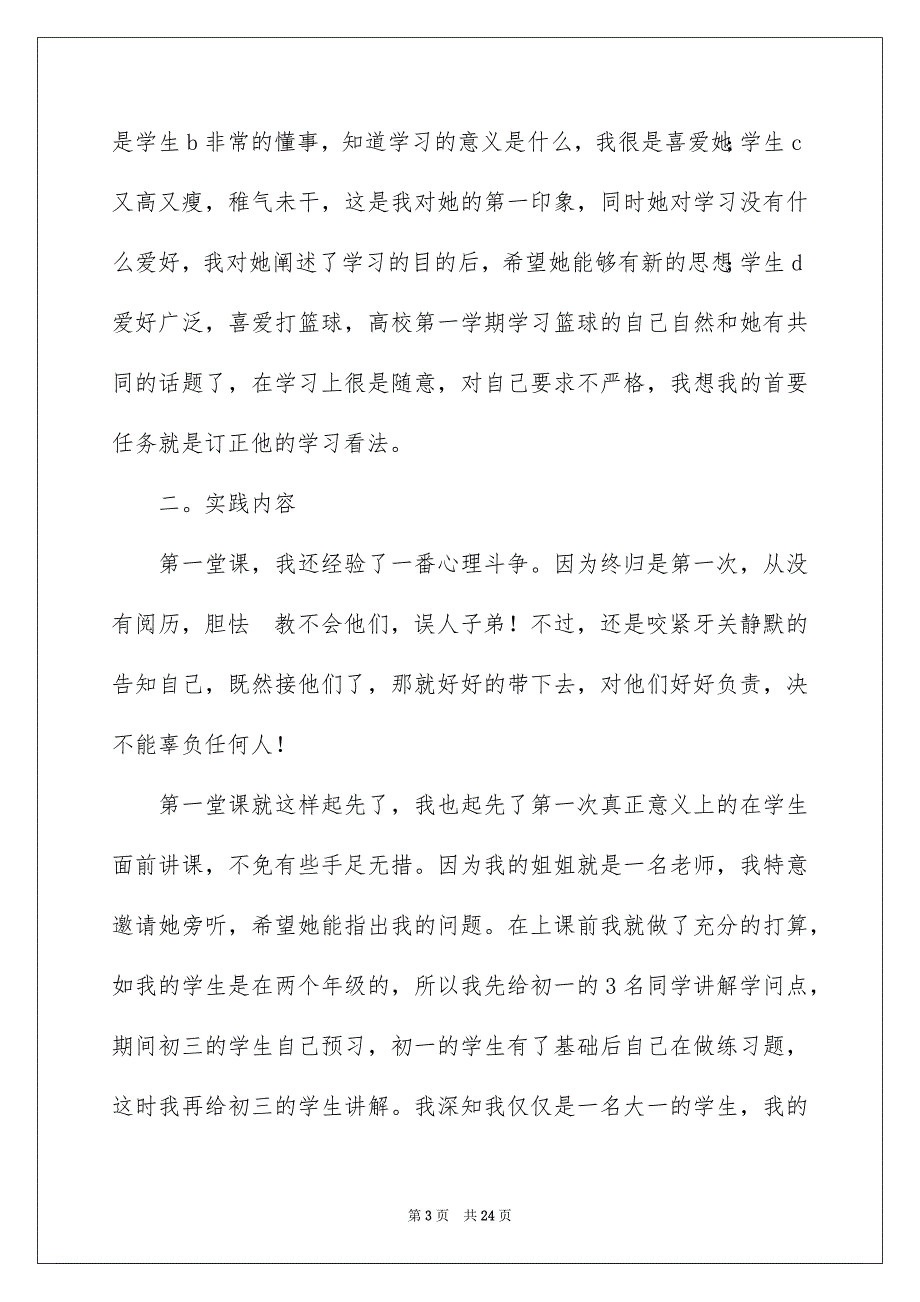 是学生 b 非常的懂事，知道学习的意义是什么，我很是喜爱她;学生 c 又高又瘦，稚气未干，这是我对她的第一印象，同时她对学习没有什么爱好，我对她阐述了学习的目的后，希望她能够有新的思想;学生 d 爱好广泛，喜爱打篮球，高校第一学期学习篮球的自己自然和她有共同的话题了，在学习上很是随意，对自己要求不严格，我想我的首要任务就是订正他的学习看法。

二。实践内容

第一堂课，我还经验了一番心理斗争。因为终归是第一次，从没有阅历，胆怯 教不会他们，误人子弟！不过，还是咬紧牙关静默的告知自己，既然接他们了，那就好好的带下去，对他们好好负责，决不能辜负任何人！

第一堂课就这样起先了，我也起先了第一次真正意义上的在学生面前讲课，不免有些手足无措。因为我的姐姐就是一名老师，我特意邀请她旁听，希望她能指出我的问题。在上课前我就做了充分的打算，如我的学生是在两个年级的，所以我先给初一的 3 名同学讲解学问点，期间初三的学生自己预习，初一的学生有了基础后自己在做练习题，这时我再给初三的学生讲解。我深知我仅仅是一名大一的学生，我的

第 3 页　共 24 页